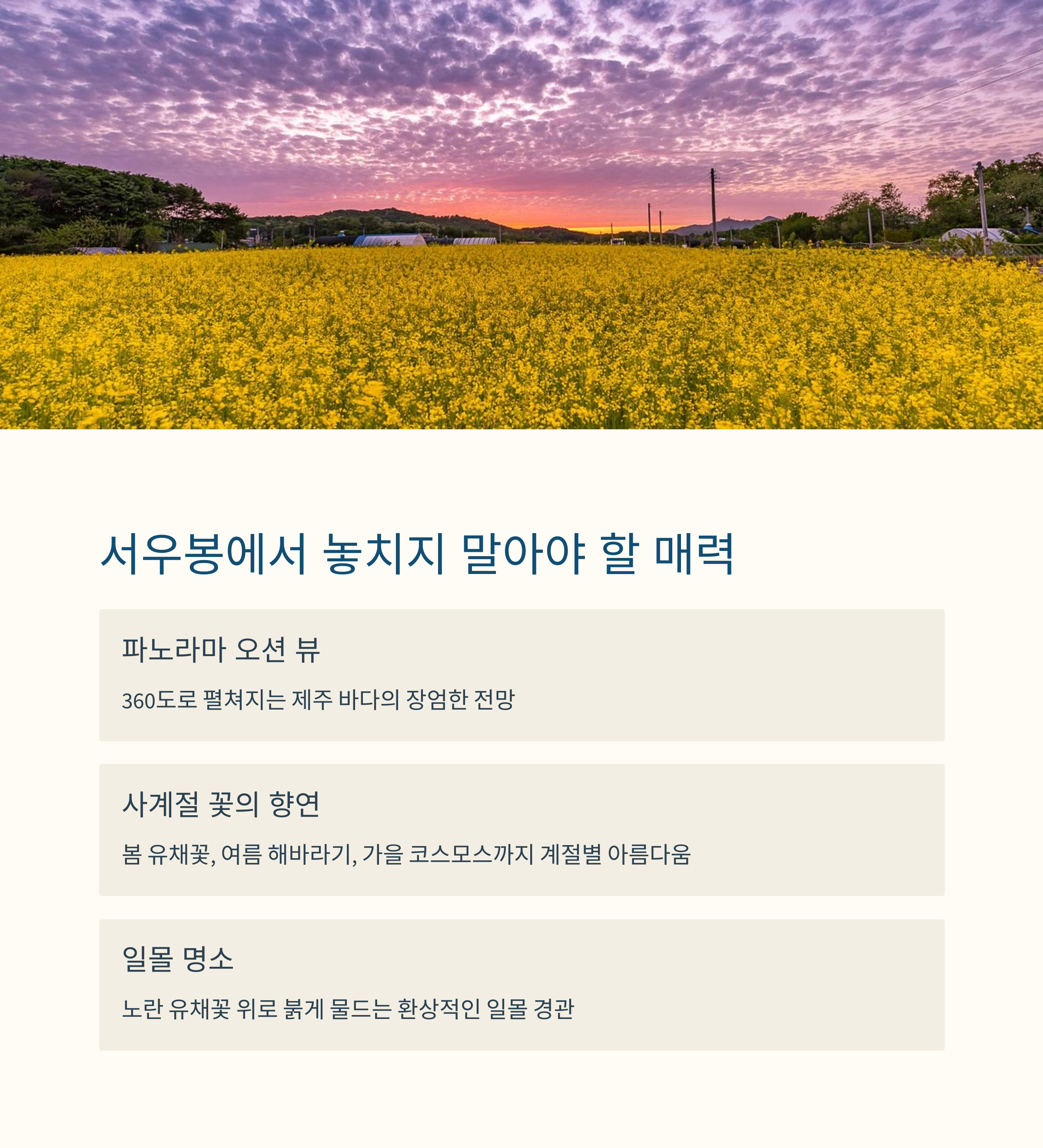 서우봉에서 놓치지 말아야 할 매력

파노라마 오션 뷰

360도로 펼쳐지는 제주 바다의 장엄한 전망

사계절 꽃의 향연

봄 유채꽃, 여름 해바라기, 가을 코스모스까지 계절별 아름다움

일몰 명소

노란 유채꽃 위로 붉게 물드는 환상적인 일몰 경관